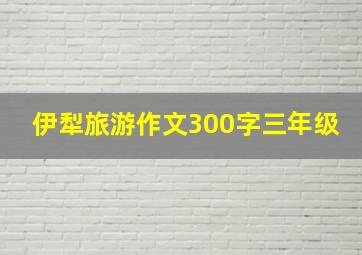 伊犁旅游作文300字三年级